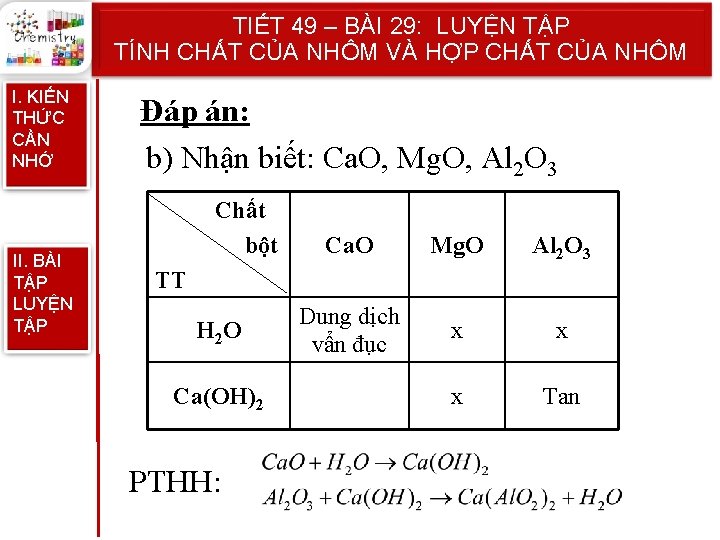 Chemistry

TIẾT 49 – BÀI 29: LUYỆN TẬP
TÍNH CHẤT CỦA NHÔM VÀ HỢP CHẤT CỦA NHÔM

I. KIẾN THỨC CẦN NHỚ

II. BÀI TẬP LUYỆN TẬP

Đáp án:

b) Nhận biết: CaO, MgO, $Al_2O_3$

| Chất bột / TT | CaO | MgO | $Al_2O_3$ |
|---|---|---|---|
| $H_2O$ | Dung dịch vẩn đục | x | x |
| $Ca(OH)_2$ | | x | Tan |

PTHH: $CaO + H_2O \rightarrow Ca(OH)_2$
$Al_2O_3 + Ca(OH)_2 \rightarrow Ca(AlO_2)_2 + H_2O$